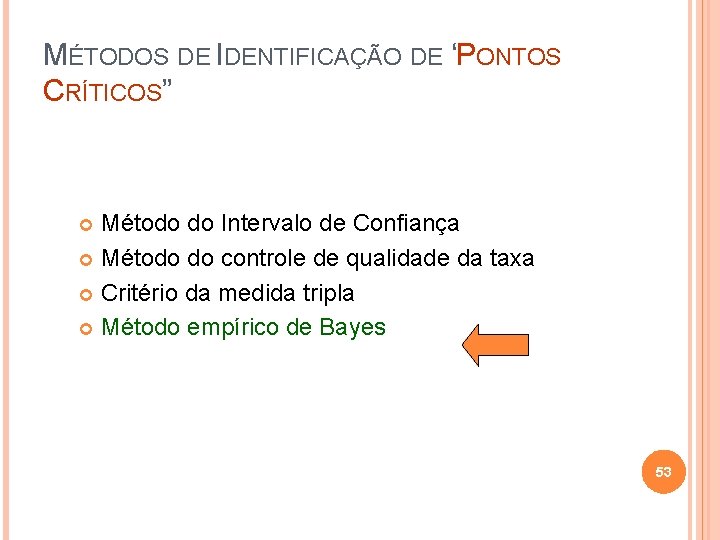 MÉTODOS DE IDENTIFICAÇÃO DE ‘PONTOS CRÍTICOS”

Método do Intervalo de Confiança
Método do controle de qualidade da taxa
Critério da medida tripla
Método empírico de Bayes

53